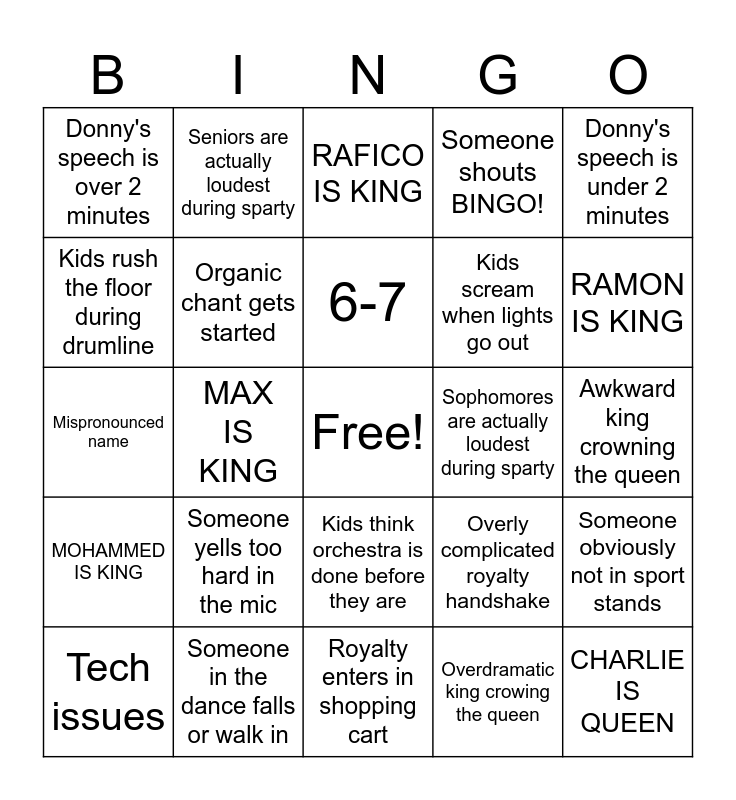 | B | I | N | G | O |
|---|---|---|---|---|
| Donny's speech is over 2 minutes | Seniors are actually loudest during sparty | RAFICO IS KING | Someone shouts BINGO! | Donny's speech is under 2 minutes |
| Kids rush the floor during drumline | Organic chant gets started | 6-7 | Kids scream when lights go out | RAMON IS KING |
| Mispronounced name | MAX IS KING | Free! | Sophomores are actually loudest during sparty | Awkward king crowning the queen |
| MOHAMMED IS KING | Someone yells too hard in the mic | Kids think orchestra is done before they are | Overly complicated royalty handshake | Someone obviously not in sport stands |
| Tech issues | Someone in the dance falls or walk in | Royalty enters in shopping cart | Overdramatic king crowing the queen | CHARLIE IS QUEEN |